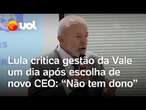 uol

Lula critica gestão da Vale um dia após escolha de novo CEO: “Não tem dono”